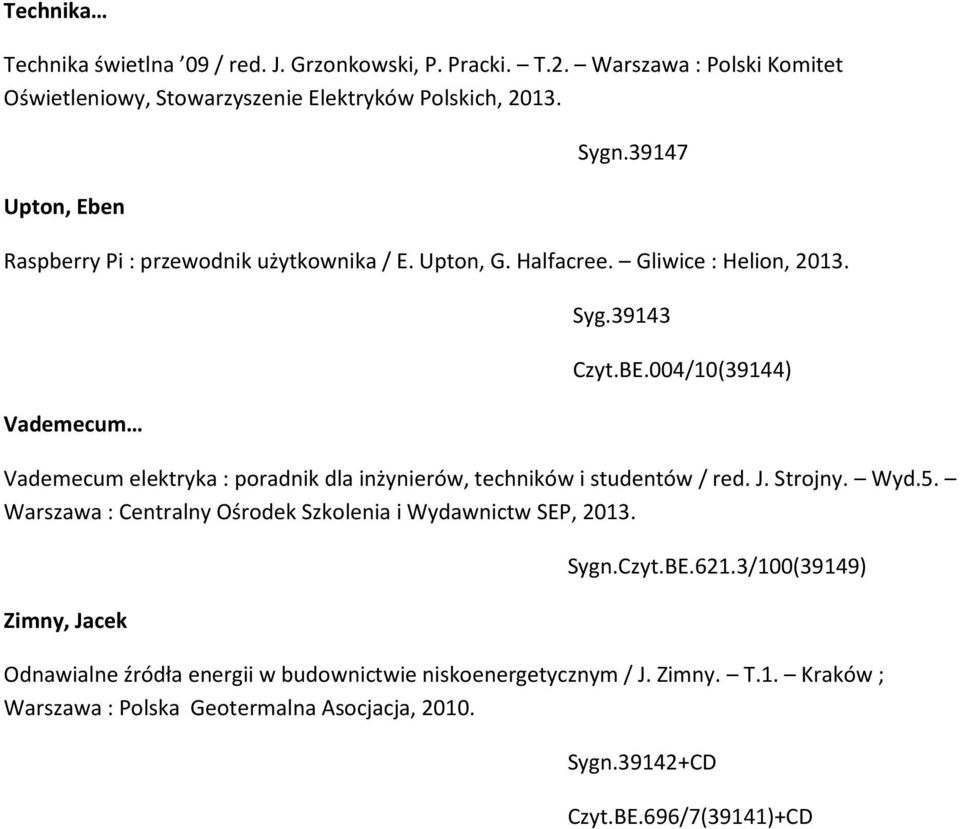 Technika…

Technika świetlna ’09 / red. J. Grzonkowski, P. Pracki. – T.2. – Warszawa : Polski Komitet Oświetleniowy, Stowarzyszenie Elektryków Polskich, 2013.

Sygn.39147

Upton, Eben

Raspberry Pi : przewodnik użytkownika / E. Upton, G. Halfacree. – Gliwice : Helion, 2013.

Syg.39143

Czyt.BE.004/10(39144)

Vademecum…

Vademecum elektryka : poradnik dla inżynierów, techników i studentów / red. J. Strojny. – Wyd.5. – Warszawa : Centralny Ośrodek Szkolenia i Wydawnictw SEP, 2013.

Sygn.Czyt.BE.621.3/100(39149)

Zimny, Jacek

Odnawialne źródła energii w budownictwie niskoenergetycznym / J. Zimny. – T.1. – Kraków ; Warszawa : Polska Geotermalna Asocjacja, 2010.

Sygn.39142+CD

Czyt.BE.696/7(39141)+CD